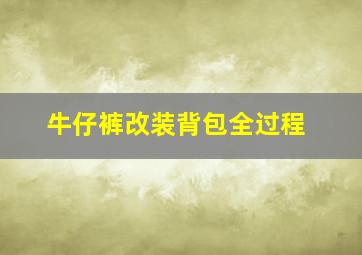 牛仔裤改装背包全过程